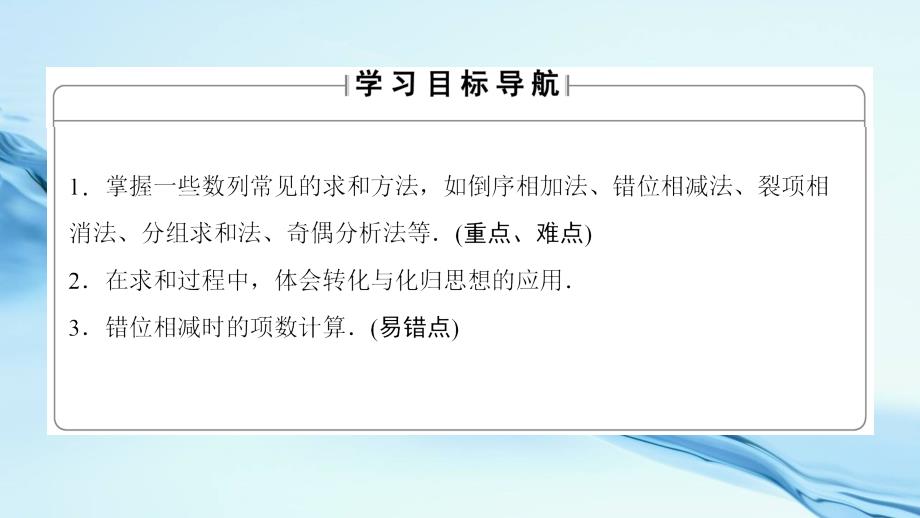 学习目标导航

1．掌握一些数列常见的求和方法，如倒序相加法、错位相减法、裂项相消法、分组求和法、奇偶分析法等．(重点、难点)

2．在求和过程中，体会转化与化归思想的应用．

3．错位相减时的项数计算．(易错点)